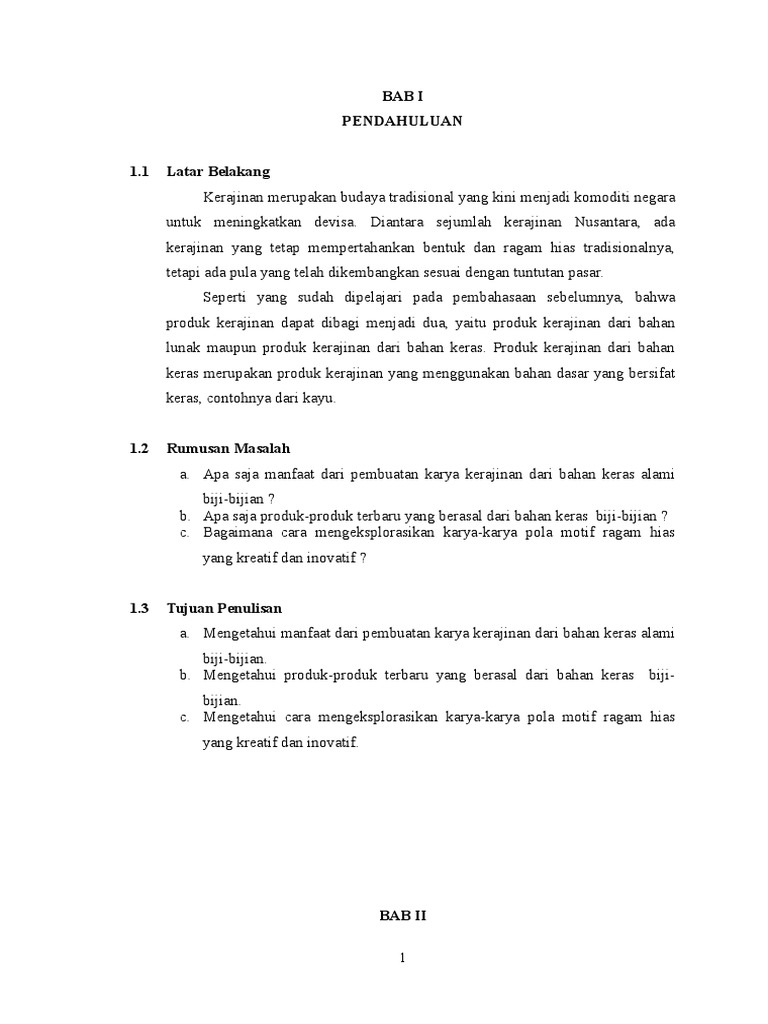 BAB I
PENDAHULUAN

1.1 Latar Belakang

Kerajinan merupakan budaya tradisional yang kini menjadi komoditi negara untuk meningkatkan devisa. Diantara sejumlah kerajinan Nusantara, ada kerajinan yang tetap mempertahankan bentuk dan ragam hias tradisionalnya, tetapi ada pula yang telah dikembangkan sesuai dengan tuntutan pasar.

Seperti yang sudah dipelajari pada pembahasaan sebelumnya, bahwa produk kerajinan dapat dibagi menjadi dua, yaitu produk kerajinan dari bahan lunak maupun produk kerajinan dari bahan keras. Produk kerajinan dari bahan keras merupakan produk kerajinan yang menggunakan bahan dasar yang bersifat keras, contohnya dari kayu.

1.2 Rumusan Masalah

a. Apa saja manfaat dari pembuatan karya kerajinan dari bahan keras alami biji-bijian ?
b. Apa saja produk-produk terbaru yang berasal dari bahan keras biji-bijian ?
c. Bagaimana cara mengeksplorasikan karya-karya pola motif ragam hias yang kreatif dan inovatif ?

1.3 Tujuan Penulisan

a. Mengetahui manfaat dari pembuatan karya kerajinan dari bahan keras alami biji-bijian.
b. Mengetahui produk-produk terbaru yang berasal dari bahan keras biji-bijian.
c. Mengetahui cara mengeksplorasikan karya-karya pola motif ragam hias yang kreatif dan inovatif.

BAB II

1